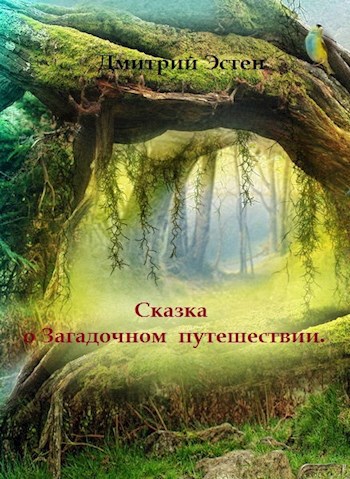 Дмитрий Эстен

Сказка
о Загадочном путешествии.